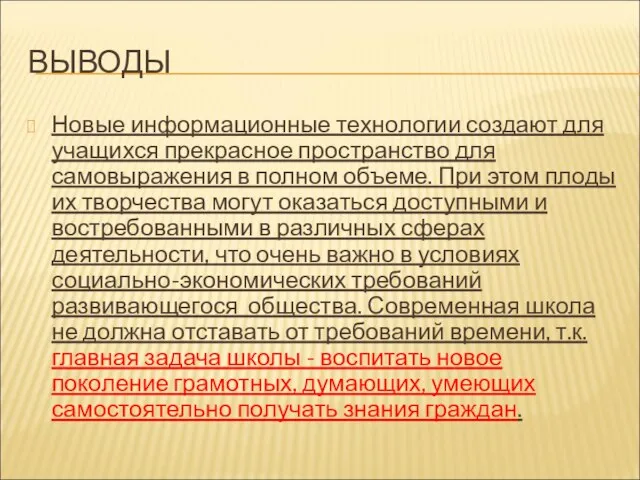 ВЫВОДЫ

Новые информационные технологии создают для учащихся прекрасное пространство для самовыражения в полном объеме. При этом плоды их творчества могут оказаться доступными и востребованными в различных сферах деятельности, что очень важно в условиях социально-экономических требований развивающегося общества. Современная школа не должна отставать от требований времени, т.к. главная задача школы - воспитать новое поколение грамотных, думающих, умеющих самостоятельно получать знания граждан.